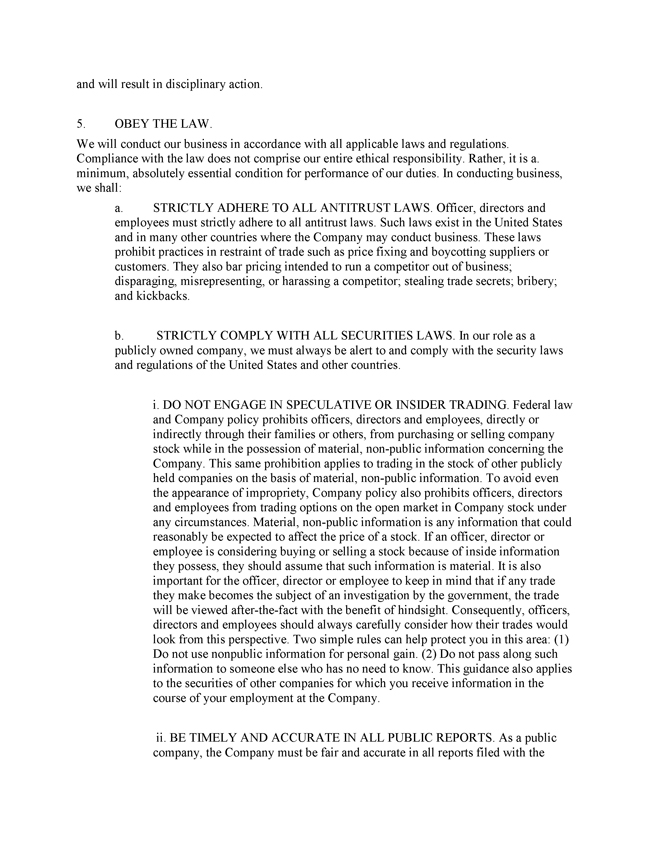 and will result in disciplinary action.

5. OBEY THE LAW.

We will conduct our business in accordance with all applicable laws and regulations. Compliance with the law does not comprise our entire ethical responsibility. Rather, it is a minimum, absolutely essential condition for performance of our duties. In conducting business, we shall:

a. STRICTLY ADHERE TO ALL ANTITRUST LAWS. Officer, directors and employees must strictly adhere to all antitrust laws. Such laws exist in the United States and in many other countries where the Company may conduct business. These laws prohibit practices in restraint of trade such as price fixing and boycotting suppliers or customers. They also bar pricing intended to run a competitor out of business; disparaging, misrepresenting, or harassing a competitor; stealing trade secrets; bribery; and kickbacks.

b. STRICTLY COMPLY WITH ALL SECURITIES LAWS. In our role as a publicly owned company, we must always be alert to and comply with the security laws and regulations of the United States and other countries.

i. DO NOT ENGAGE IN SPECULATIVE OR INSIDER TRADING. Federal law and Company policy prohibits officers, directors and employees, directly or indirectly through their families or others, from purchasing or selling company stock while in the possession of material, non-public information concerning the Company. This same prohibition applies to trading in the stock of other publicly held companies on the basis of material, non-public information. To avoid even the appearance of impropriety, Company policy also prohibits officers, directors and employees from trading options on the open market in Company stock under any circumstances. Material, non-public information is any information that could reasonably be expected to affect the price of a stock. If an officer, director or employee is considering buying or selling a stock because of inside information they possess, they should assume that such information is material. It is also important for the officer, director or employee to keep in mind that if any trade they make becomes the subject of an investigation by the government, the trade will be viewed after-the-fact with the benefit of hindsight. Consequently, officers, directors and employees should always carefully consider how their trades would look from this perspective. Two simple rules can help protect you in this area: (1) Do not use nonpublic information for personal gain. (2) Do not pass along such information to someone else who has no need to know. This guidance also applies to the securities of other companies for which you receive information in the course of your employment at the Company.

ii. BE TIMELY AND ACCURATE IN ALL PUBLIC REPORTS. As a public company, the Company must be fair and accurate in all reports filed with the